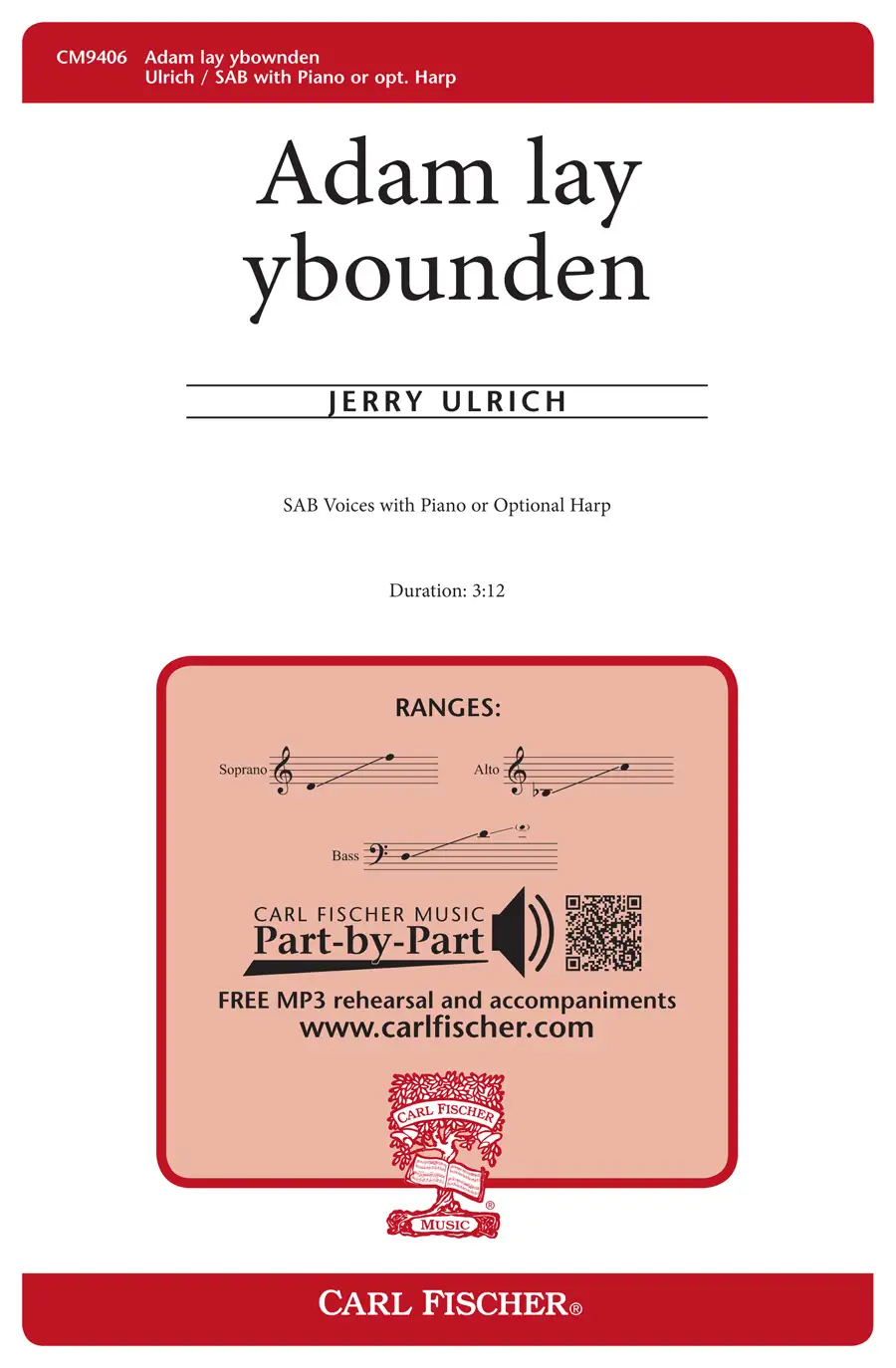 CM9406 Adam lay ybownden
Ulrich / SAB with Piano or opt. Harp

Adam lay ybounden

JERRY ULRICH

SAB Voices with Piano or Optional Harp

Duration: 3:12

RANGES:

Soprano

Alto

Bass

CARL FISCHER MUSIC
Part-by-Part

FREE MP3 rehearsal and accompaniments
www.carlfischer.com

CARL FISCHER
MUSIC

CARL FISCHER®